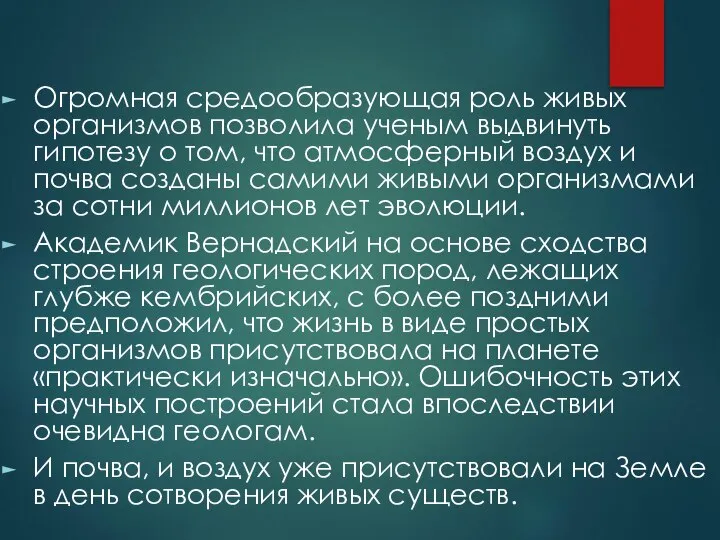 ► Огромная средообразующая роль живых организмов позволила ученым выдвинуть гипотезу о том, что атмосферный воздух и почва созданы самими живыми организмами за сотни миллионов лет эволюции.

► Академик Вернадский на основе сходства строения геологических пород, лежащих глубже кембрийских, с более поздними предположил, что жизнь в виде простых организмов присутствовала на планете «практически изначально». Ошибочность этих научных построений стала впоследствии очевидна геологам.

► И почва, и воздух уже присутствовали на Земле в день сотворения живых существ.